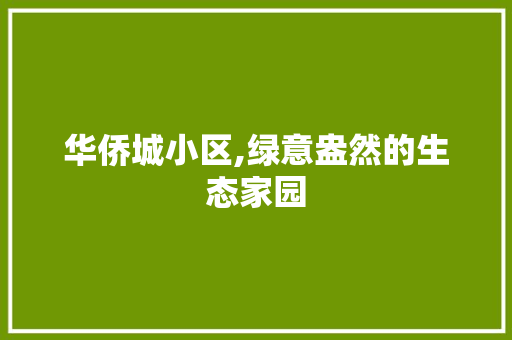 华侨城小区,绿意盎然的生态家园